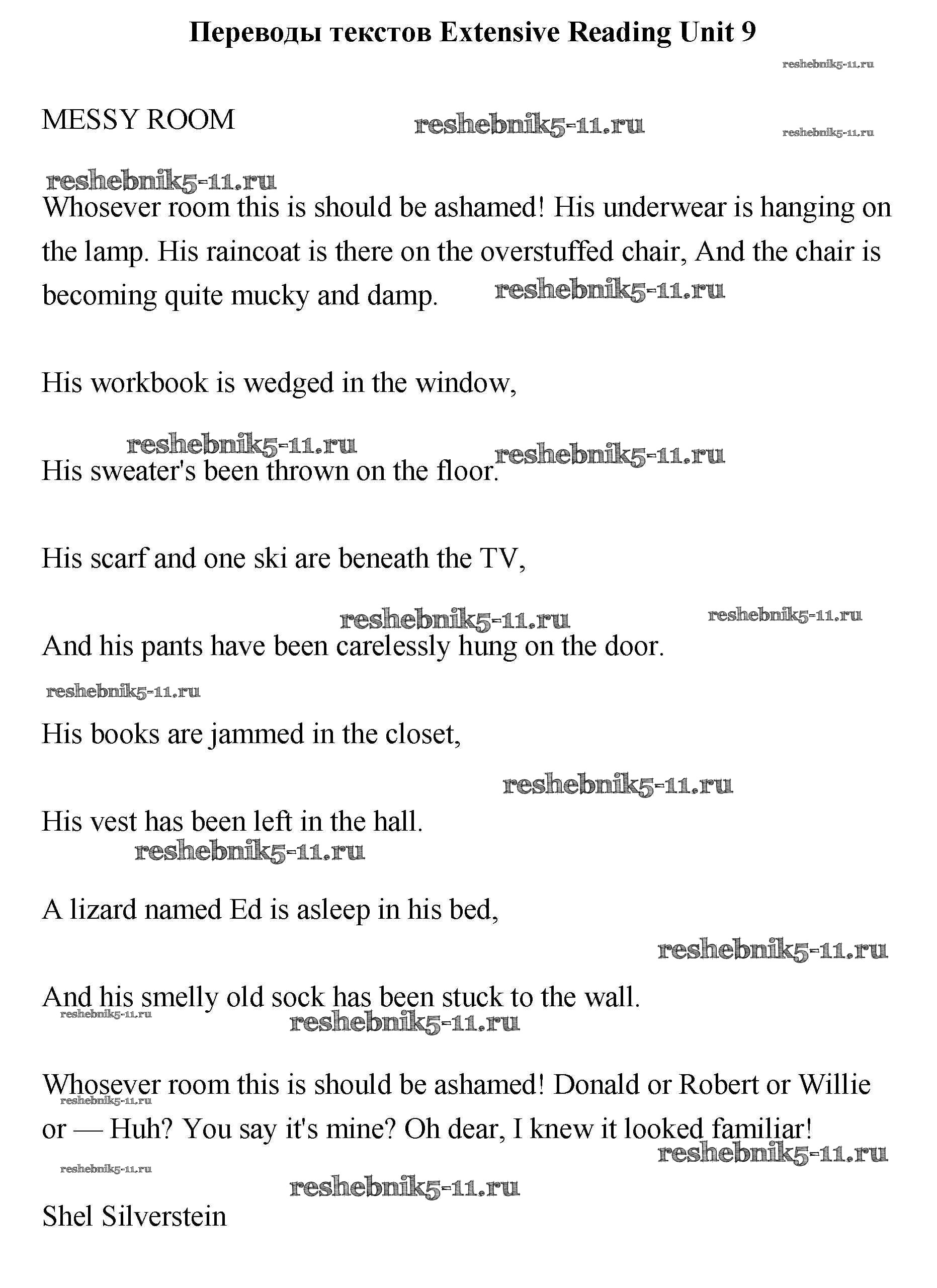 Переводы текстов Extensive Reading Unit 9

reshebnik5-11.ru

MESSY ROOM reshebnik5-11.ru reshebnik5-11.ru

reshebnik5-11.ru

Whosever room this is should be ashamed! His underwear is hanging on the lamp. His raincoat is there on the overstuffed chair, And the chair is becoming quite mucky and damp. reshebnik5-11.ru

His workbook is wedged in the window,

reshebnik5-11.ru reshebnik5-11.ru

His sweater's been thrown on the floor.

His scarf and one ski are beneath the TV,

reshebnik5-11.ru reshebnik5-11.ru

And his pants have been carelessly hung on the door.

reshebnik5-11.ru

His books are jammed in the closet,

reshebnik5-11.ru

His vest has been left in the hall.

reshebnik5-11.ru

A lizard named Ed is asleep in his bed,

reshebnik5-11.ru

And his smelly old sock has been stuck to the wall.

reshebnik5-11.ru reshebnik5-11.ru

Whosever room this is should be ashamed! Donald or Robert or Willie or — Huh? You say it's mine? Oh dear, I knew it looked familiar!

reshebnik5-11.ru reshebnik5-11.ru reshebnik5-11.ru reshebnik5-11.ru

Shel Silverstein